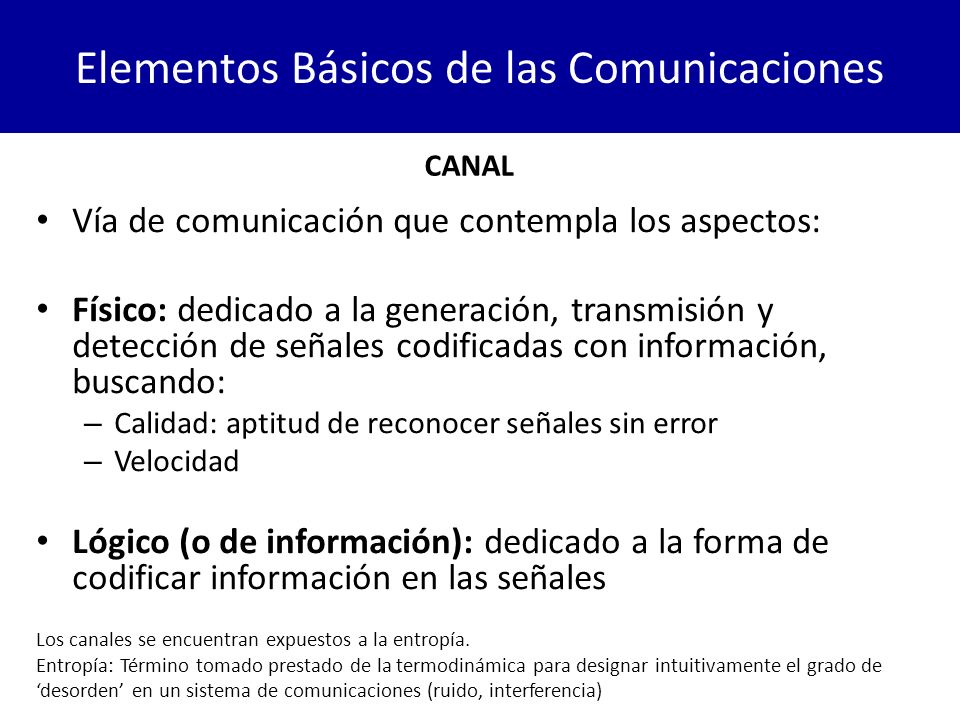 Elementos Básicos de las Comunicaciones

CANAL

• Vía de comunicación que contempla los aspectos:

• Físico: dedicado a la generación, transmisión y detección de señales codificadas con información, buscando:
– Calidad: aptitud de reconocer señales sin error
– Velocidad

• Lógico (o de información): dedicado a la forma de codificar información en las señales

Los canales se encuentran expuestos a la entropía.
Entropía: Término tomado prestado de la termodinámica para designar intuitivamente el grado de ‘desorden’ en un sistema de comunicaciones (ruido, interferencia)